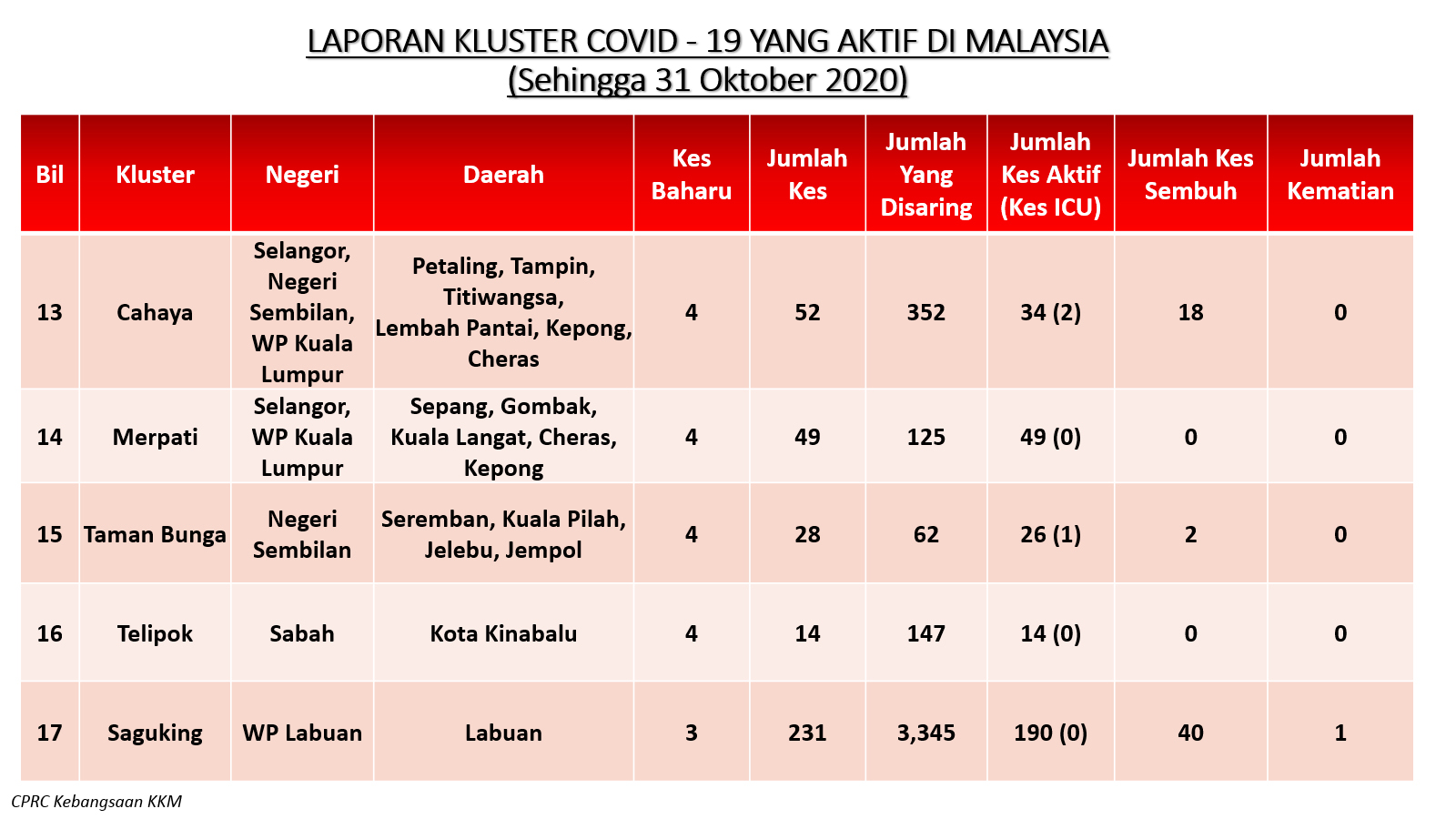 LAPORAN KLUSTER COVID - 19 YANG AKTIF DI MALAYSIA
(Sehingga 31 Oktober 2020)

| Bil | Kluster | Negeri | Daerah | Kes Baharu | Jumlah Kes | Jumlah Yang Disaring | Jumlah Kes Aktif (Kes ICU) | Jumlah Kes Sembuh | Jumlah Kematian |
|---|---|---|---|---|---|---|---|---|---|
| 13 | Cahaya | Selangor, Negeri Sembilan, WP Kuala Lumpur | Petaling, Tampin, Titiwangsa, Lembah Pantai, Kepong, Cheras | 4 | 52 | 352 | 34 (2) | 18 | 0 |
| 14 | Merpati | Selangor, WP Kuala Lumpur | Sepang, Gombak, Kuala Langat, Cheras, Kepong | 4 | 49 | 125 | 49 (0) | 0 | 0 |
| 15 | Taman Bunga | Negeri Sembilan | Seremban, Kuala Pilah, Jelebu, Jempol | 4 | 28 | 62 | 26 (1) | 2 | 0 |
| 16 | Telipok | Sabah | Kota Kinabalu | 4 | 14 | 147 | 14 (0) | 0 | 0 |
| 17 | Saguking | WP Labuan | Labuan | 3 | 231 | 3,345 | 190 (0) | 40 | 1 |

CPRC Kebangsaan KKM